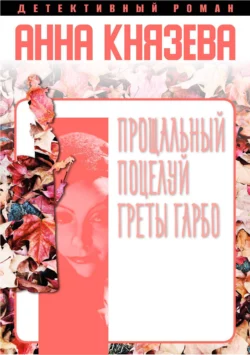 ДЕТЕКТИВНЫЙ РОМАН

АННА КНЯЗЕВА

ПРОЩАЛЬНЫЙ ПОЦЕЛУЙ ГРЕТЫ ГАРБО